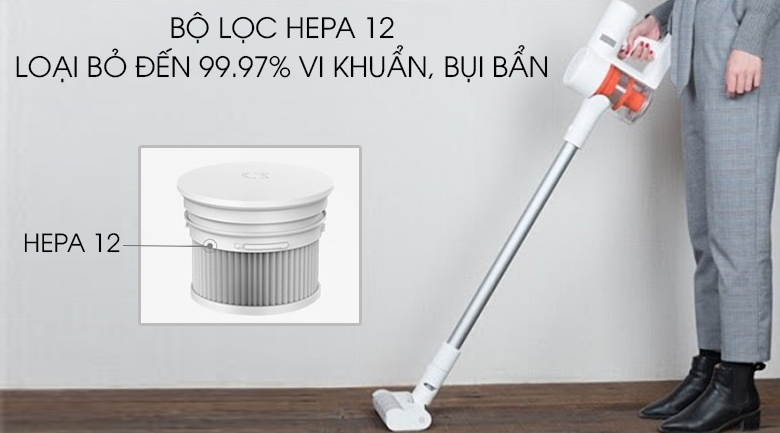 BỘ LỌC HEPA 12
LOẠI BỎ ĐẾN 99.97% VI KHUẨN, BỤI BẨN

HEPA 12